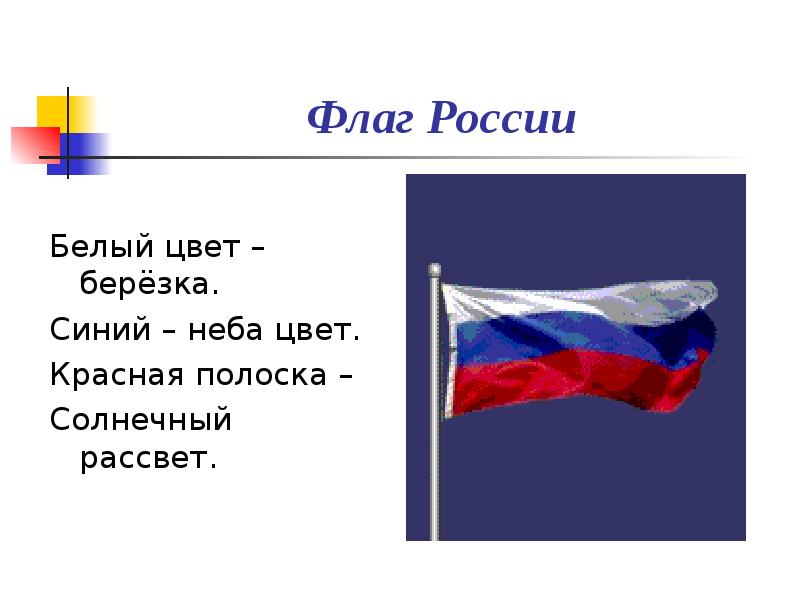 Флаг России

Белый цвет – берёзка.

Синий – неба цвет.

Красная полоска –

Солнечный рассвет.